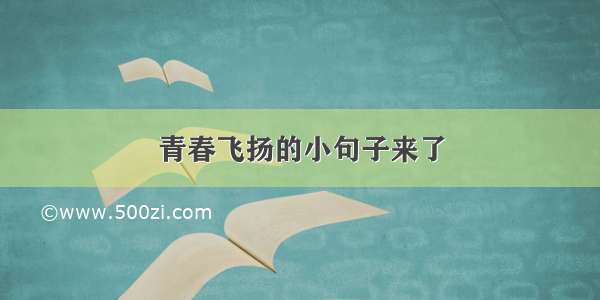 青春飞扬的小句子来了

©www.500zi.com